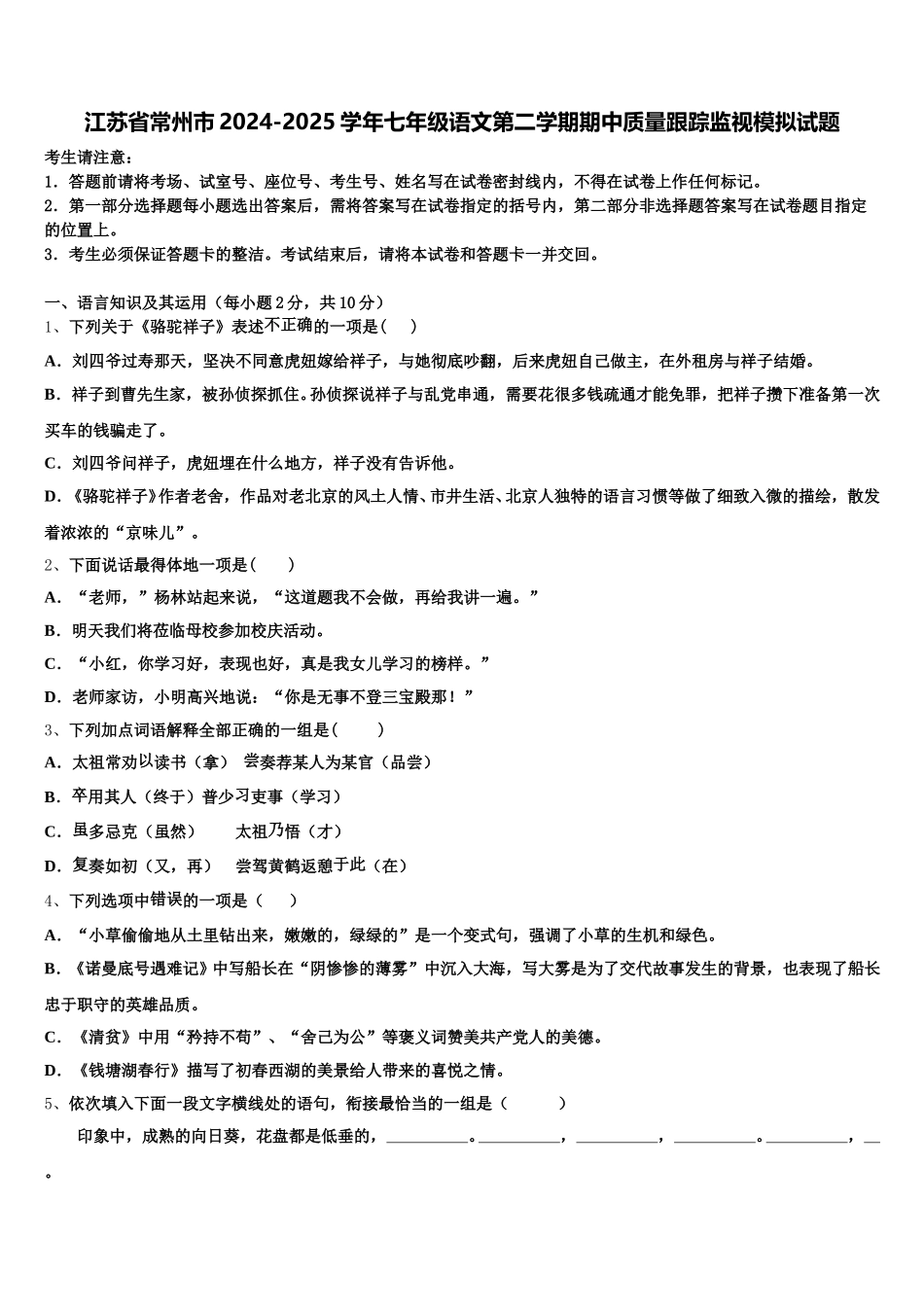 江苏省常州市2024-2025学年七年级语文第二学期期中质量跟踪监视模拟试题

考生请注意：
1．答题前请将考场、试室号、座位号、考生号、姓名写在试卷密封线内，不得在试卷上作任何标记。
2．第一部分选择题每小题选出答案后，需将答案写在试卷指定的括号内，第二部分非选择题答案写在试卷题目指定的位置上。
3．考生必须保证答题卡的整洁。考试结束后，请将本试卷和答题卡一并交回。

一、语言知识及其运用（每小题2分，共10分）
1、下列关于《骆驼祥子》表述不正确的一项是（　　）
A．刘四爷过寿那天，坚决不同意虎妞嫁给祥子，与她彻底吵翻，后来虎妞自己做主，在外租房与祥子结婚。
B．祥子到曹先生家，被孙侦探抓住。孙侦探说祥子与乱党串通，需要花很多钱疏通才能免罪，把祥子攒下准备第一次买车的钱骗走了。
C．刘四爷问祥子，虎妞埋在什么地方，祥子没有告诉他。
D．《骆驼祥子》作者老舍，作品对老北京的风土人情、市井生活、北京人独特的语言习惯等做了细致入微的描绘，散发着浓浓的“京味儿”。
2、下面说话最得体地一项是（　　）
A．“老师，”杨林站起来说，“这道题我不会做，再给我讲一遍。”
B．明天我们将莅临母校参加校庆活动。
C．“小红，你学习好，表现也好，真是我女儿学习的榜样。”
D．老师家访，小明高兴地说：“你是无事不登三宝殿那！”
3、下列加点词语解释全部正确的一组是（　　）
A．太祖常劝以读书（拿）　尝奏荐某人为某官（品尝）
B．卒用其人（终于）普少习吏事（学习）
C．虽多忌克（虽然）　　太祖乃悟（才）
D．复奏如初（又，再）　尝驾黄鹤返憩于此（在）
4、下列选项中错误的一项是（　　）
A．“小草偷偷地从土里钻出来，嫩嫩的，绿绿的”是一个变式句，强调了小草的生机和绿色。
B．《诺曼底号遇难记》中写船长在“阴惨惨的薄雾”中沉入大海，写大雾是为了交代故事发生的背景，也表现了船长忠于职守的英雄品质。
C．《清贫》中用“矜持不苟”、“舍己为公”等褒义词赞美共产党人的美德。
D．《钱塘湖春行》描写了初春西湖的美景给人带来的喜悦之情。
5、依次填入下面一段文字横线处的语句，衔接最恰当的一组是（　　）
印象中，成熟的向日葵，花盘都是低垂的，__________。__________，__________，__________。__________，__。